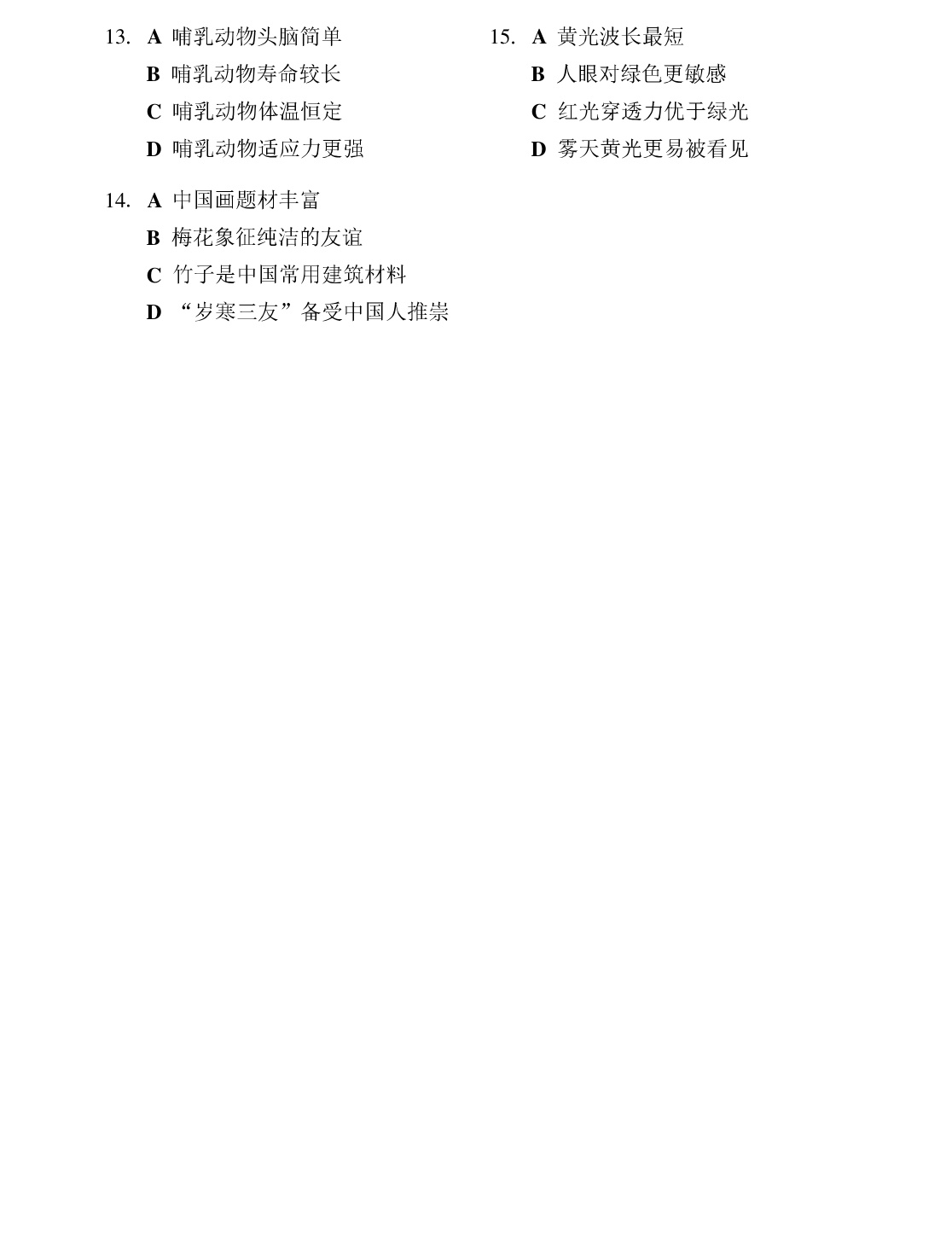 13. A 哺乳动物头脑简单
B 哺乳动物寿命较长
C 哺乳动物体温恒定
D 哺乳动物适应力更强

14. A 中国画题材丰富
B 梅花象征纯洁的友谊
C 竹子是中国常用建筑材料
D “岁寒三友”备受中国人推崇

15. A 黄光波长最短
B 人眼对绿色更敏感
C 红光穿透力优于绿光
D 雾天黄光更易被看见